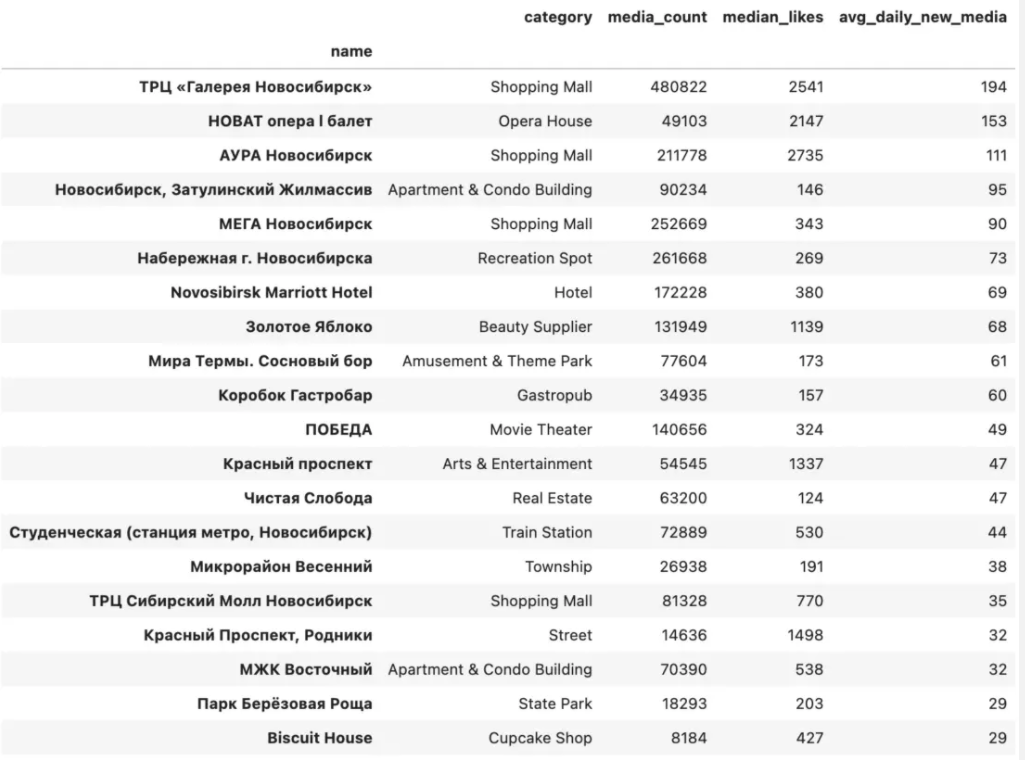 | name | category | media_count | median_likes | avg_daily_new_media |
|---|---|---|---|---|
| ТРЦ «Галерея Новосибирск» | Shopping Mall | 480822 | 2541 | 194 |
| НОВАТ опера I балет | Opera House | 49103 | 2147 | 153 |
| АУРА Новосибирск | Shopping Mall | 211778 | 2735 | 111 |
| Новосибирск, Затулинский Жилмассив | Apartment & Condo Building | 90234 | 146 | 95 |
| МЕГА Новосибирск | Shopping Mall | 252669 | 343 | 90 |
| Набережная г. Новосибирска | Recreation Spot | 261668 | 269 | 73 |
| Novosibirsk Marriott Hotel | Hotel | 172228 | 380 | 69 |
| Золотое Яблоко | Beauty Supplier | 131949 | 1139 | 68 |
| Мира Термы. Сосновый бор | Amusement & Theme Park | 77604 | 173 | 61 |
| Коробок Гастробар | Gastropub | 34935 | 157 | 60 |
| ПОБЕДА | Movie Theater | 140656 | 324 | 49 |
| Красный проспект | Arts & Entertainment | 54545 | 1337 | 47 |
| Чистая Слобода | Real Estate | 63200 | 124 | 47 |
| Студенческая (станция метро, Новосибирск) | Train Station | 72889 | 530 | 44 |
| Микрорайон Весенний | Township | 26938 | 191 | 38 |
| ТРЦ Сибирский Молл Новосибирск | Shopping Mall | 81328 | 770 | 35 |
| Красный Проспект, Родники | Street | 14636 | 1498 | 32 |
| МЖК Восточный | Apartment & Condo Building | 70390 | 538 | 32 |
| Парк Берёзовая Роща | State Park | 18293 | 203 | 29 |
| Biscuit House | Cupcake Shop | 8184 | 427 | 29 |